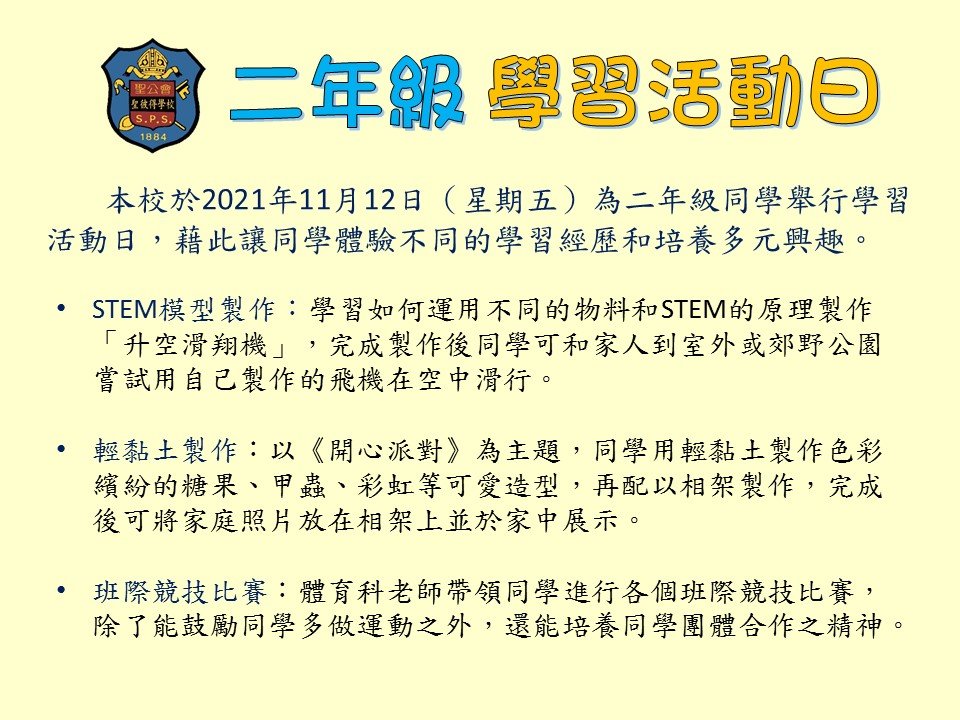 聖公會
聖彼得學校
S.P.S.
1884

二年級 學習活動日

本校於2021年11月12日（星期五）為二年級同學舉行學習活動日，藉此讓同學體驗不同的學習經歷和培養多元興趣。

• STEM模型製作：學習如何運用不同的物料和STEM的原理製作「升空滑翔機」，完成製作後同學可和家人到室外或郊野公園嘗試用自己製作的飛機在空中滑行。

• 輕黏土製作：以《開心派對》為主題，同學用輕黏土製作色彩繽紛的糖果、甲蟲、彩虹等可愛造型，再配以相架製作，完成後可將家庭照片放在相架上並於家中展示。

• 班際競技比賽：體育科老師帶領同學進行各個班際競技比賽，除了能鼓勵同學多做運動之外，還能培養同學團體合作之精神。